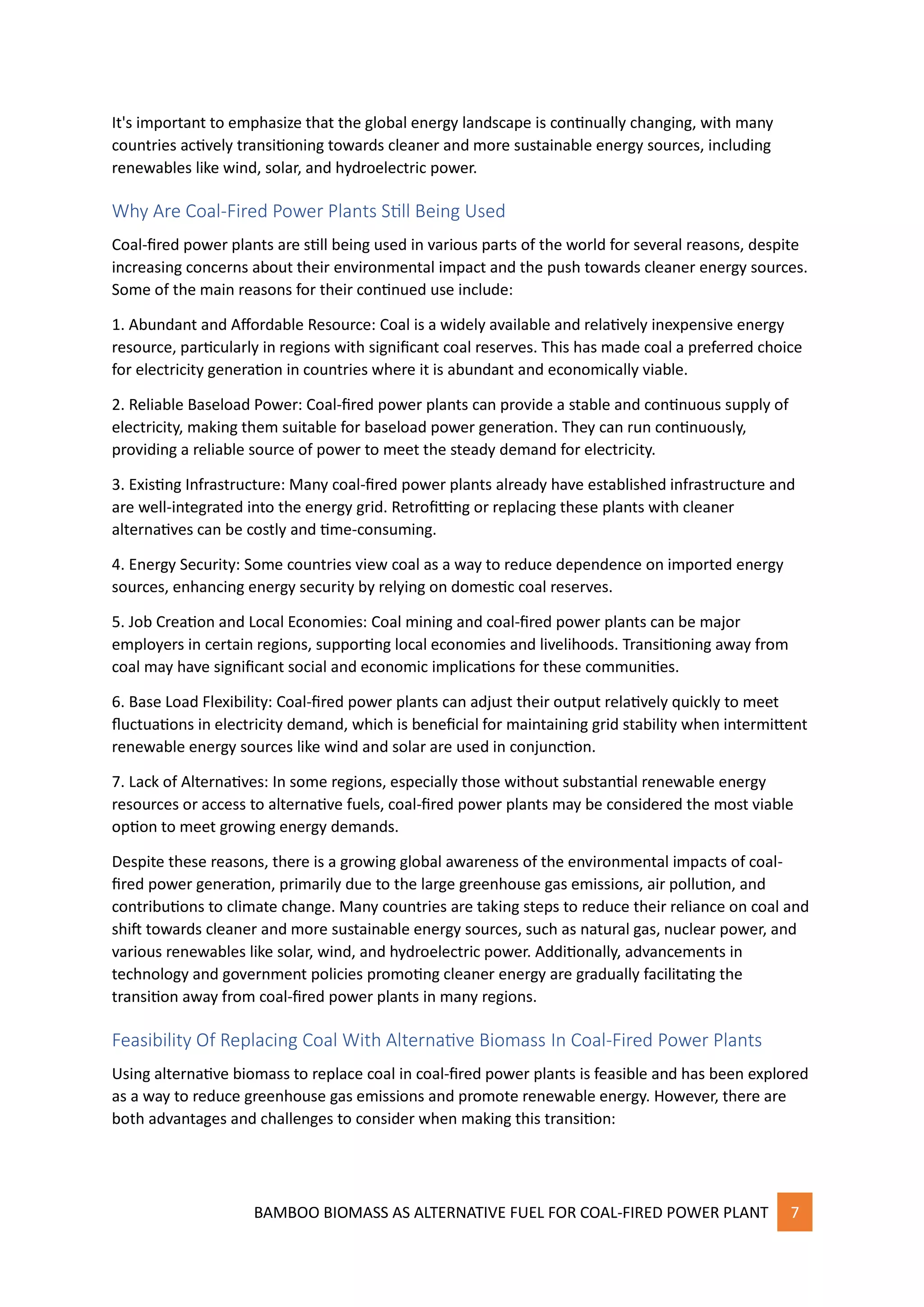 It's important to emphasize that the global energy landscape is continually changing, with many countries actively transitioning towards cleaner and more sustainable energy sources, including renewables like wind, solar, and hydroelectric power.

Why Are Coal-Fired Power Plants Still Being Used

Coal-fired power plants are still being used in various parts of the world for several reasons, despite increasing concerns about their environmental impact and the push towards cleaner energy sources. Some of the main reasons for their continued use include:

1. Abundant and Affordable Resource: Coal is a widely available and relatively inexpensive energy resource, particularly in regions with significant coal reserves. This has made coal a preferred choice for electricity generation in countries where it is abundant and economically viable.

2. Reliable Baseload Power: Coal-fired power plants can provide a stable and continuous supply of electricity, making them suitable for baseload power generation. They can run continuously, providing a reliable source of power to meet the steady demand for electricity.

3. Existing Infrastructure: Many coal-fired power plants already have established infrastructure and are well-integrated into the energy grid. Retrofitting or replacing these plants with cleaner alternatives can be costly and time-consuming.

4. Energy Security: Some countries view coal as a way to reduce dependence on imported energy sources, enhancing energy security by relying on domestic coal reserves.

5. Job Creation and Local Economies: Coal mining and coal-fired power plants can be major employers in certain regions, supporting local economies and livelihoods. Transitioning away from coal may have significant social and economic implications for these communities.

6. Base Load Flexibility: Coal-fired power plants can adjust their output relatively quickly to meet fluctuations in electricity demand, which is beneficial for maintaining grid stability when intermittent renewable energy sources like wind and solar are used in conjunction.

7. Lack of Alternatives: In some regions, especially those without substantial renewable energy resources or access to alternative fuels, coal-fired power plants may be considered the most viable option to meet growing energy demands.

Despite these reasons, there is a growing global awareness of the environmental impacts of coal-fired power generation, primarily due to the large greenhouse gas emissions, air pollution, and contributions to climate change. Many countries are taking steps to reduce their reliance on coal and shift towards cleaner and more sustainable energy sources, such as natural gas, nuclear power, and various renewables like solar, wind, and hydroelectric power. Additionally, advancements in technology and government policies promoting cleaner energy are gradually facilitating the transition away from coal-fired power plants in many regions.

Feasibility Of Replacing Coal With Alternative Biomass In Coal-Fired Power Plants

Using alternative biomass to replace coal in coal-fired power plants is feasible and has been explored as a way to reduce greenhouse gas emissions and promote renewable energy. However, there are both advantages and challenges to consider when making this transition:

BAMBOO BIOMASS AS ALTERNATIVE FUEL FOR COAL-FIRED POWER PLANT 7